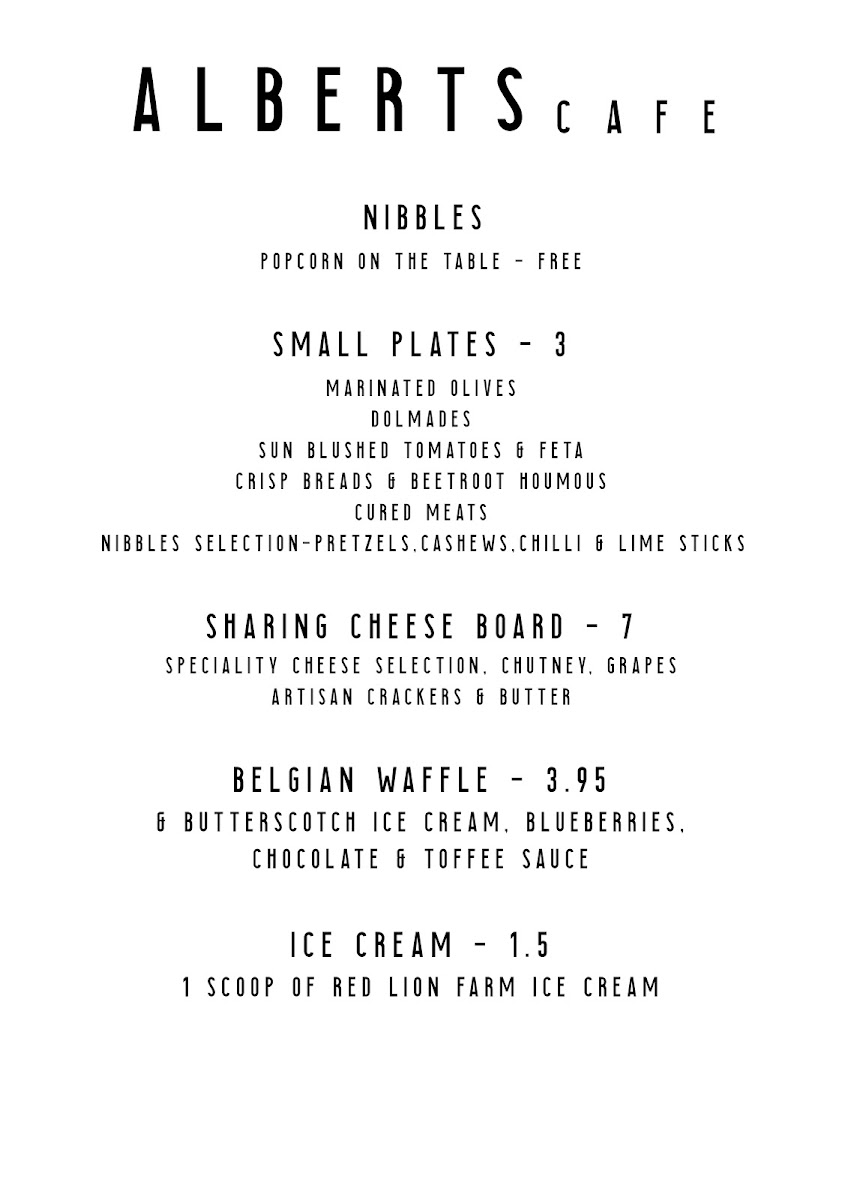 ALBERTS CAFE

NIBBLES
POPCORN ON THE TABLE - FREE

SMALL PLATES - 3
MARINATED OLIVES
DOLMADES
SUN BLUSHED TOMATOES & FETA
CRISP BREADS & BEETROOT HOUMOUS
CURED MEATS
NIBBLES SELECTION-PRETZELS,CASHEWS,CHILLI & LIME STICKS

SHARING CHEESE BOARD - 7
SPECIALITY CHEESE SELECTION, CHUTNEY, GRAPES
ARTISAN CRACKERS & BUTTER

BELGIAN WAFFLE - 3.95
& BUTTERSCOTCH ICE CREAM, BLUEBERRIES, CHOCOLATE & TOFFEE SAUCE

ICE CREAM - 1.5
1 SCOOP OF RED LION FARM ICE CREAM